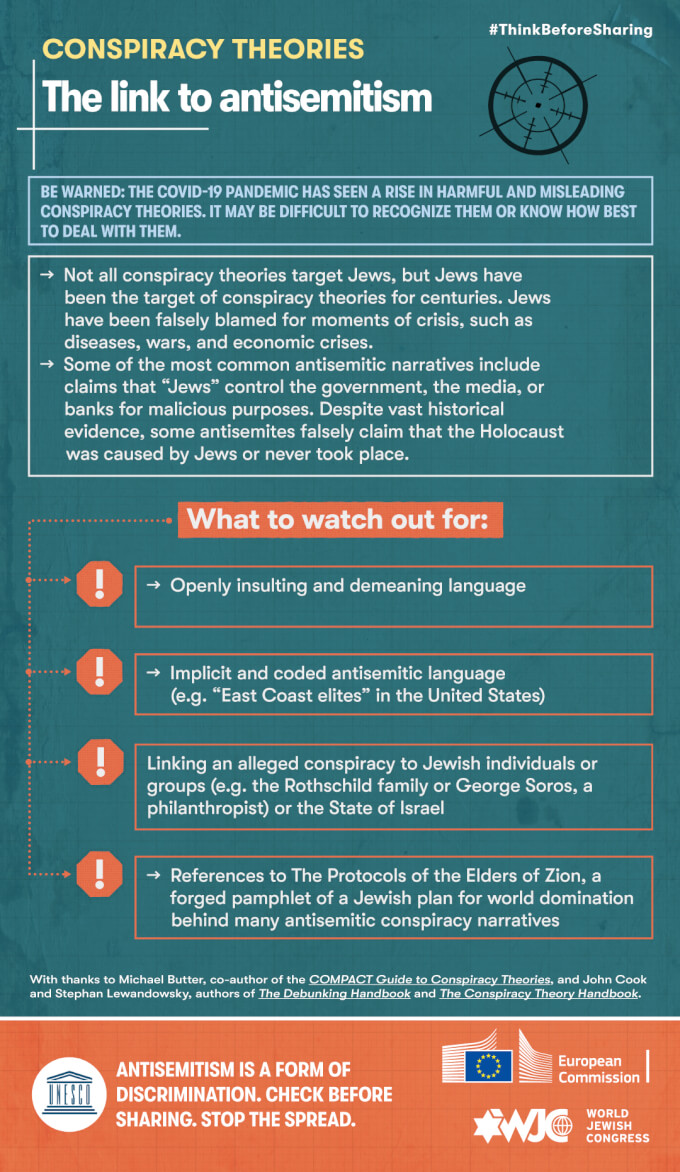 #ThinkBeforeSharing

CONSPIRACY THEORIES
The link to antisemitism

BE WARNED: THE COVID-19 PANDEMIC HAS SEEN A RISE IN HARMFUL AND MISLEADING CONSPIRACY THEORIES. IT MAY BE DIFFICULT TO RECOGNIZE THEM OR KNOW HOW BEST TO DEAL WITH THEM.

→ Not all conspiracy theories target Jews, but Jews have been the target of conspiracy theories for centuries. Jews have been falsely blamed for moments of crisis, such as diseases, wars, and economic crises.
→ Some of the most common antisemitic narratives include claims that "Jews" control the government, the media, or banks for malicious purposes. Despite vast historical evidence, some antisemites falsely claim that the Holocaust was caused by Jews or never took place.

What to watch out for:

→ Openly insulting and demeaning language

→ Implicit and coded antisemitic language (e.g. "East Coast elites" in the United States)

Linking an alleged conspiracy to Jewish individuals or groups (e.g. the Rothschild family or George Soros, a philanthropist) or the State of Israel

→ References to The Protocols of the Elders of Zion, a forged pamphlet of a Jewish plan for world domination behind many antisemitic conspiracy narratives

With thanks to Michael Butter, co-author of the COMPACT Guide to Conspiracy Theories, and John Cook and Stephan Lewandowsky, authors of The Debunking Handbook and The Conspiracy Theory Handbook.

UNESCO

ANTISEMITISM IS A FORM OF DISCRIMINATION. CHECK BEFORE SHARING. STOP THE SPREAD.

European Commission

WJC WORLD JEWISH CONGRESS